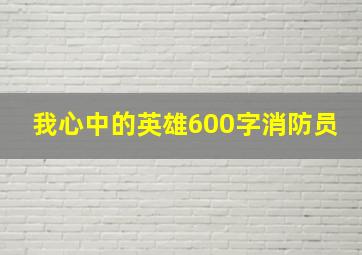 我心中的英雄600字消防员